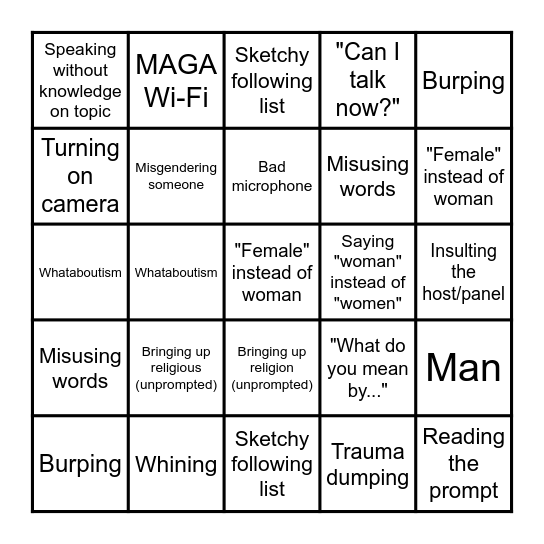 | | | | | |
|---|---|---|---|---|
| Speaking without knowledge on topic | MAGA Wi-Fi | Sketchy following list | "Can I talk now?" | Burping |
| Turning on camera | Misgendering someone | Bad microphone | Misusing words | "Female" instead of woman |
| Whataboutism | Whataboutism | "Female" instead of woman | Saying "woman" instead of "women" | Insulting the host/panel |
| Misusing words | Bringing up religious (unprompted) | Bringing up religion (unprompted) | "What do you mean by..." | Man |
| Burping | Whining | Sketchy following list | Trauma dumping | Reading the prompt |